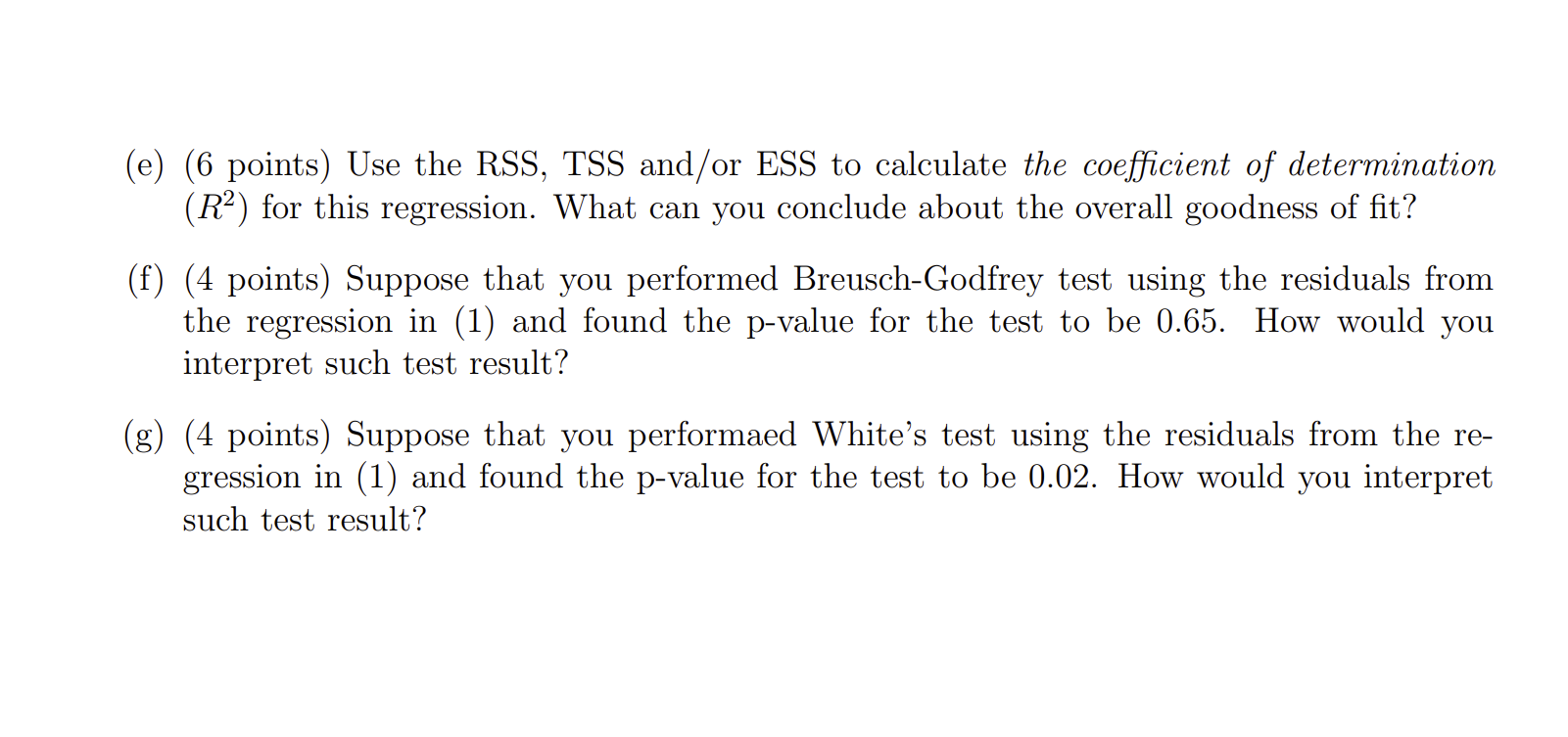 (e) (6 points) Use the RSS, TSS and/or ESS to calculate the coefficient of determination ($R^2$) for this regression. What can you conclude about the overall goodness of fit?

(f) (4 points) Suppose that you performed Breusch-Godfrey test using the residuals from the regression in (1) and found the p-value for the test to be 0.65. How would you interpret such test result?

(g) (4 points) Suppose that you performaed White's test using the residuals from the regression in (1) and found the p-value for the test to be 0.02. How would you interpret such test result?